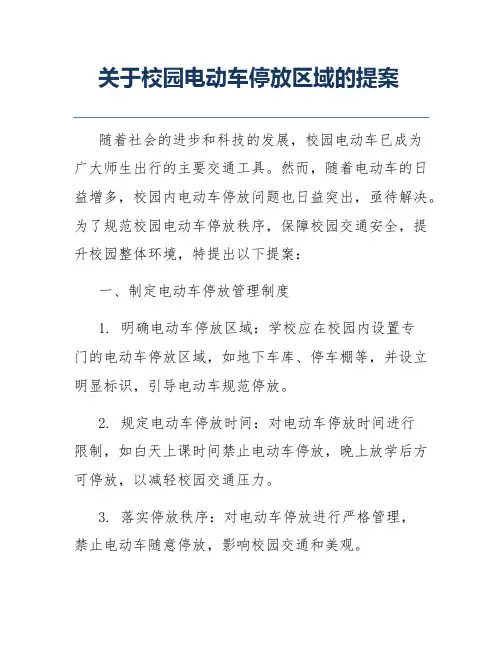 关于校园电动车停放区域的提案

随着社会的进步和科技的发展，校园电动车已成为广大师生出行的主要交通工具。然而，随着电动车的日益增多，校园内电动车停放问题也日益突出，亟待解决。为了规范校园电动车停放秩序，保障校园交通安全，提升校园整体环境，特提出以下提案：

一、制定电动车停放管理制度

1. 明确电动车停放区域：学校应在校园内设置专门的电动车停放区域，如地下车库、停车棚等，并设立明显标识，引导电动车规范停放。

2. 规定电动车停放时间：对电动车停放时间进行限制，如白天上课时间禁止电动车停放，晚上放学后方可停放，以减轻校园交通压力。

3. 落实停放秩序：对电动车停放进行严格管理，禁止电动车随意停放，影响校园交通和美观。